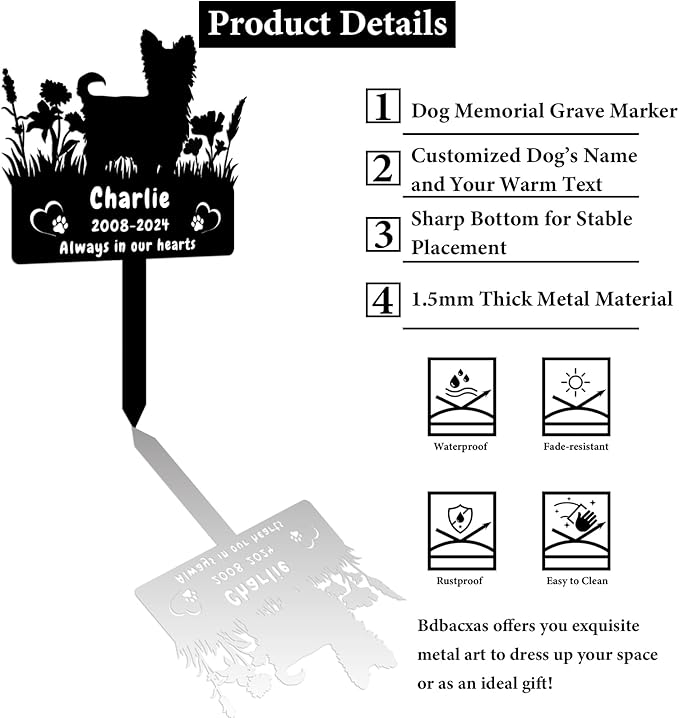 Product Details

Charlie
2008-2024
Always in our hearts

1 Dog Memorial Grave Marker

2 Customized Dog's Name and Your Warm Text

3 Sharp Bottom for Stable Placement

4 1.5mm Thick Metal Material

Waterproof

Fade-resistant

Rustproof

Easy to Clean

Bdbacxas offers you exquisite metal art to dress up your space or as an ideal gift!